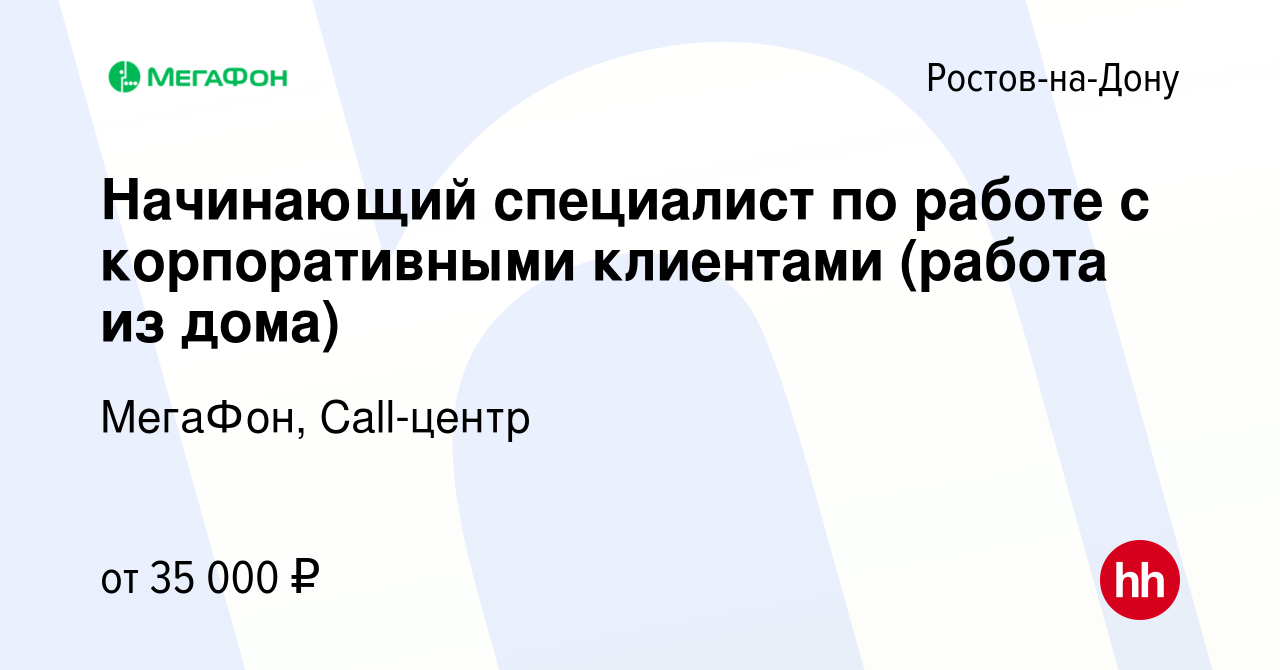 МегаФон

Ростов-на-Дону

Начинающий специалист по работе с корпоративными клиентами (работа из дома)

МегаФон, Call-центр

от 35 000 ₽

hh